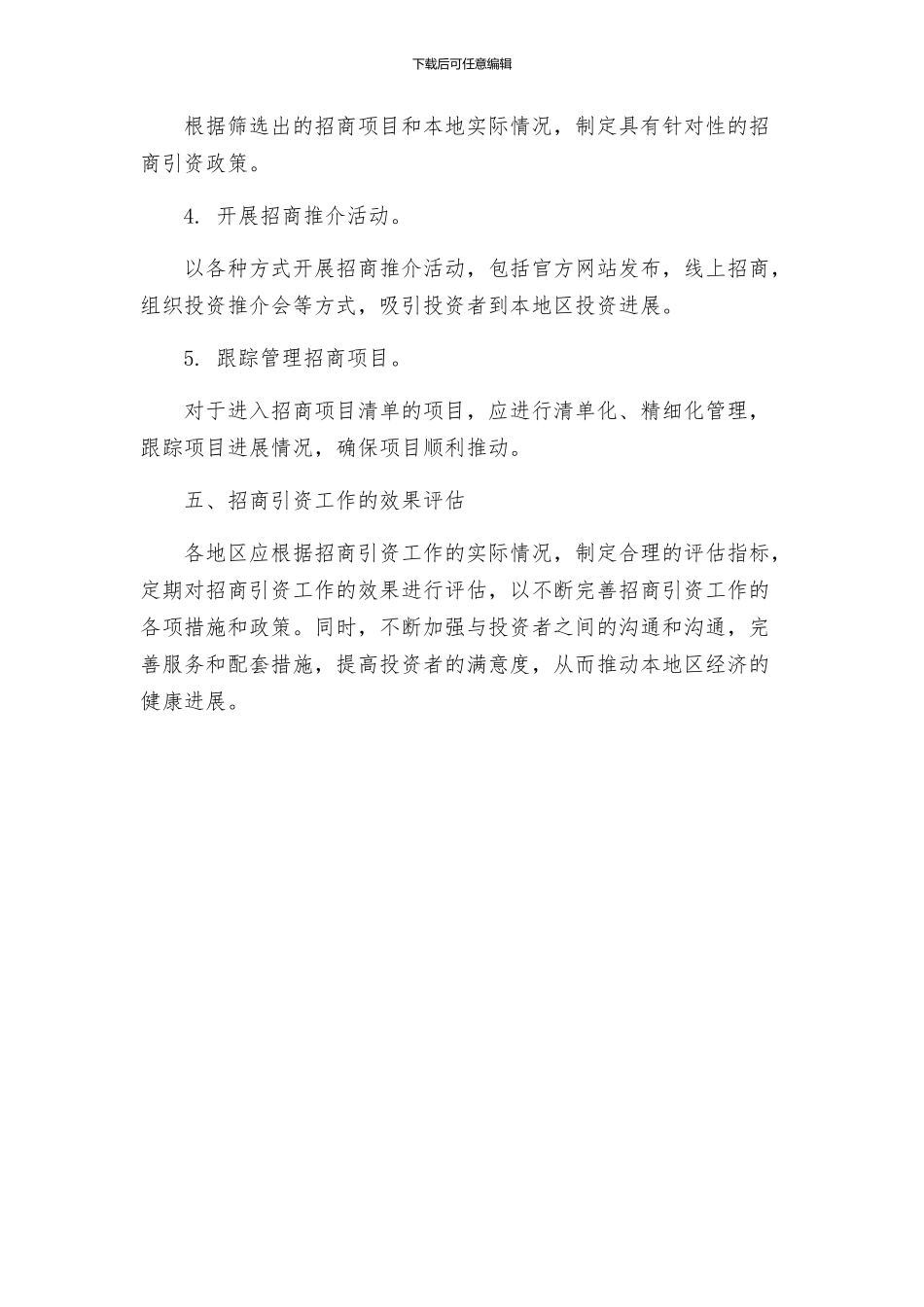 下载后可任意编辑

根据筛选出的招商项目和本地实际情况，制定具有针对性的招商引资政策。

4. 开展招商推介活动。

以各种方式开展招商推介活动，包括官方网站发布，线上招商，组织投资推介会等方式，吸引投资者到本地区投资进展。

5. 跟踪管理招商项目。

对于进入招商项目清单的项目，应进行清单化、精细化管理，跟踪项目进展情况，确保项目顺利推动。

五、招商引资工作的效果评估

各地区应根据招商引资工作的实际情况，制定合理的评估指标，定期对招商引资工作的效果进行评估，以不断完善招商引资工作的各项措施和政策。同时，不断加强与投资者之间的沟通和沟通，完善服务和配套措施，提高投资者的满意度，从而推动本地区经济的健康进展。